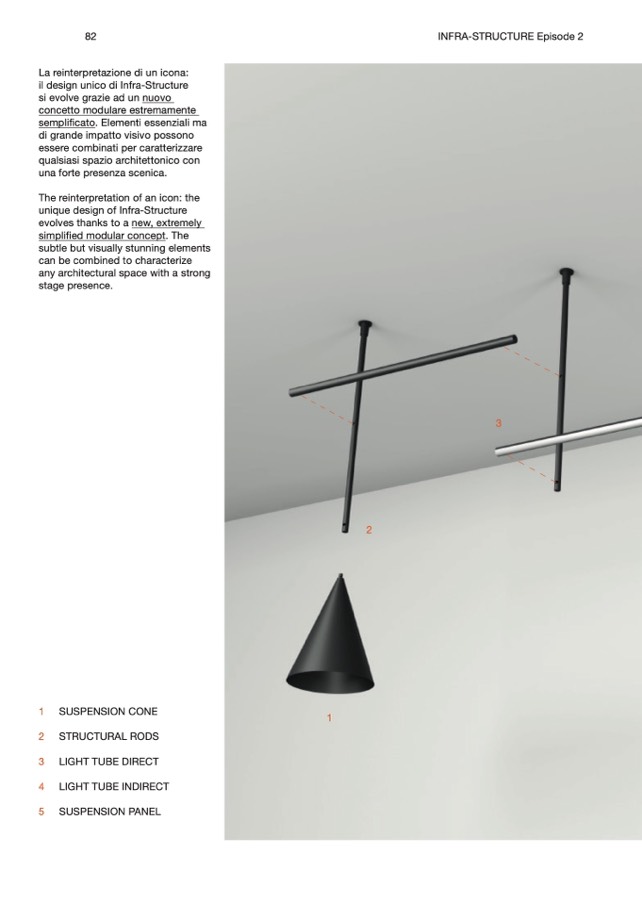 82

INFRA-STRUCTURE Episode 2

La reinterpretazione di un icona: il design unico di Infra-Structure si evolve grazie ad un nuovo concetto modulare estremamente semplificato. Elementi essenziali ma di grande impatto visivo possono essere combinati per caratterizzare qualsiasi spazio architettonico con una forte presenza scenica.

The reinterpretation of an icon: the unique design of Infra-Structure evolves thanks to a new, extremely simplified modular concept. The subtle but visually stunning elements can be combined to characterize any architectural space with a strong stage presence.

3

2

1

1 SUSPENSION CONE

2 STRUCTURAL RODS

3 LIGHT TUBE DIRECT

4 LIGHT TUBE INDIRECT

5 SUSPENSION PANEL